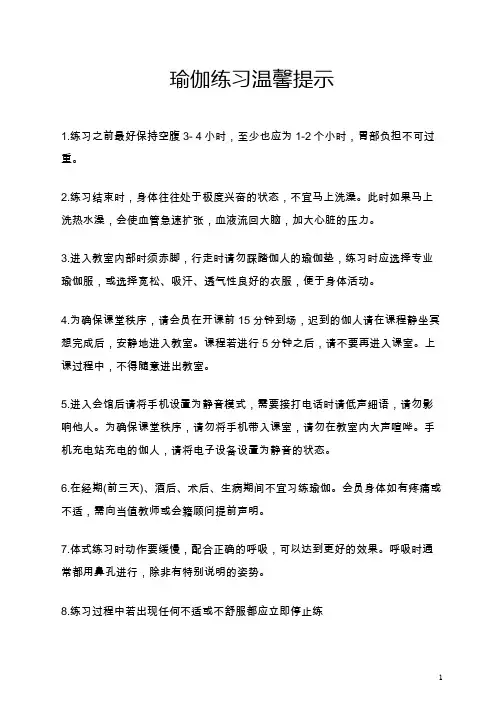 瑜伽练习温馨提示

1.练习之前最好保持空腹 3- 4 小时，至少也应为 1-2 个小时，胃部负担不可过重。

2.练习结束时，身体往往处于极度兴奋的状态，不宜马上洗澡。此时如果马上洗热水澡，会使血管急速扩张，血液流回大脑，加大心脏的压力。

3.进入教室内部时须赤脚，行走时请勿踩踏伽人的瑜伽垫，练习时应选择专业瑜伽服，或选择宽松、吸汗、透气性良好的衣服，便于身体活动。

4.为确保课堂秩序，请会员在开课前 15 分钟到场，迟到的伽人请在课程静坐冥想完成后，安静地进入教室。课程若进行 5 分钟之后，请不要再进入课室。上课过程中，不得随意进出教室。

5.进入会馆后请将手机设置为静音模式，需要接打电话时请低声细语，请勿影响他人。为确保课堂秩序，请勿将手机带入课室，请勿在教室内大声喧哗。手机充电站充电的伽人，请将电子设备设置为静音的状态。

6.在经期(前三天)、酒后、术后、生病期间不宜习练瑜伽。会员身体如有疼痛或不适，需向当值教师或会籍顾问提前声明。

7.体式练习时动作要缓慢，配合正确的呼吸，可以达到更好的效果。呼吸时通常都用鼻孔进行，除非有特别说明的姿势。

8.练习过程中若出现任何不适或不舒服都应立即停止练

1